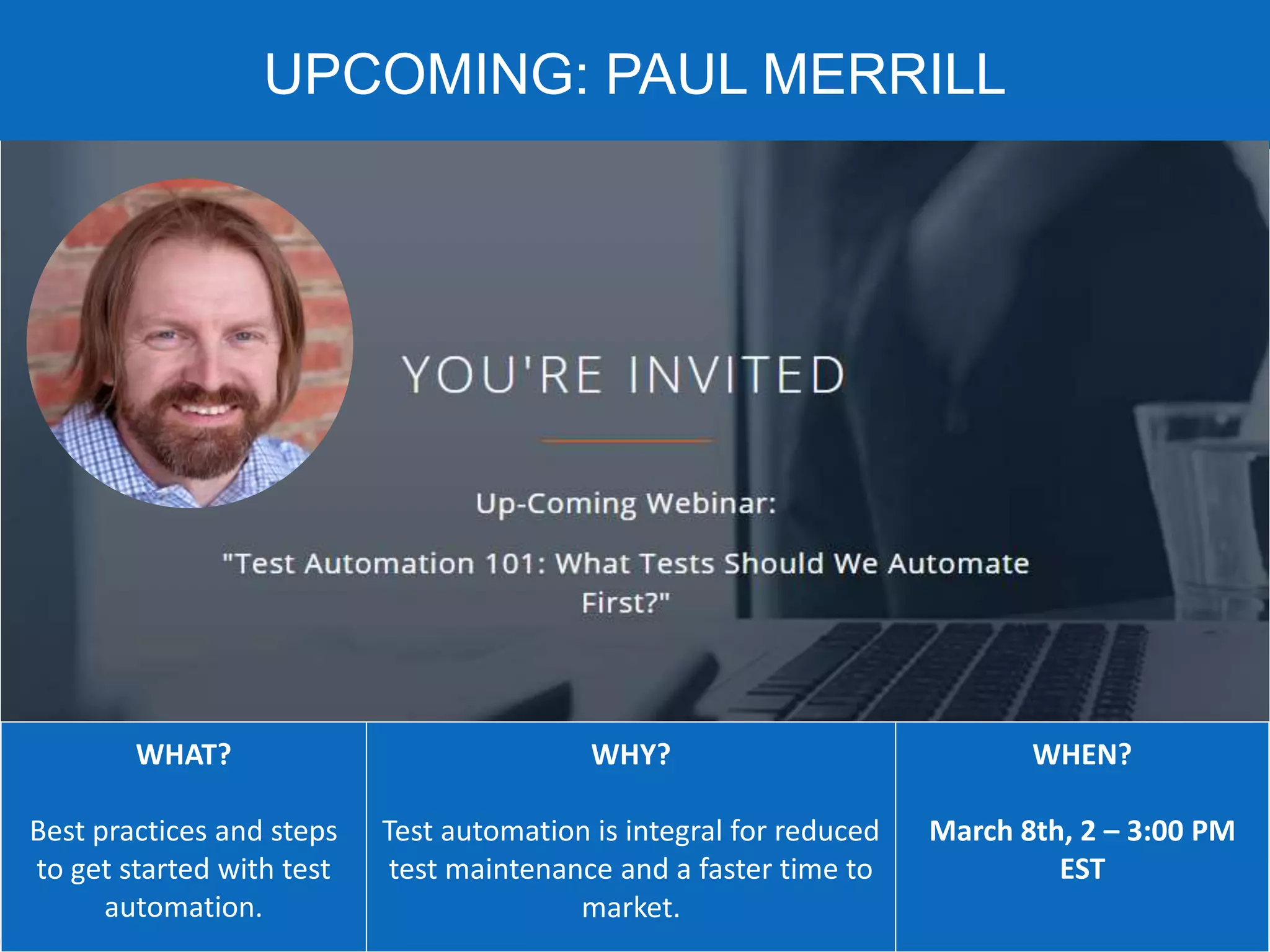 UPCOMING: PAUL MERRILL

YOU'RE INVITED

Up-Coming Webinar:

"Test Automation 101: What Tests Should We Automate First?"

| WHAT? | WHY? | WHEN? |
|---|---|---|
| Best practices and steps to get started with test automation. | Test automation is integral for reduced test maintenance and a faster time to market. | March 8th, 2 – 3:00 PM EST |